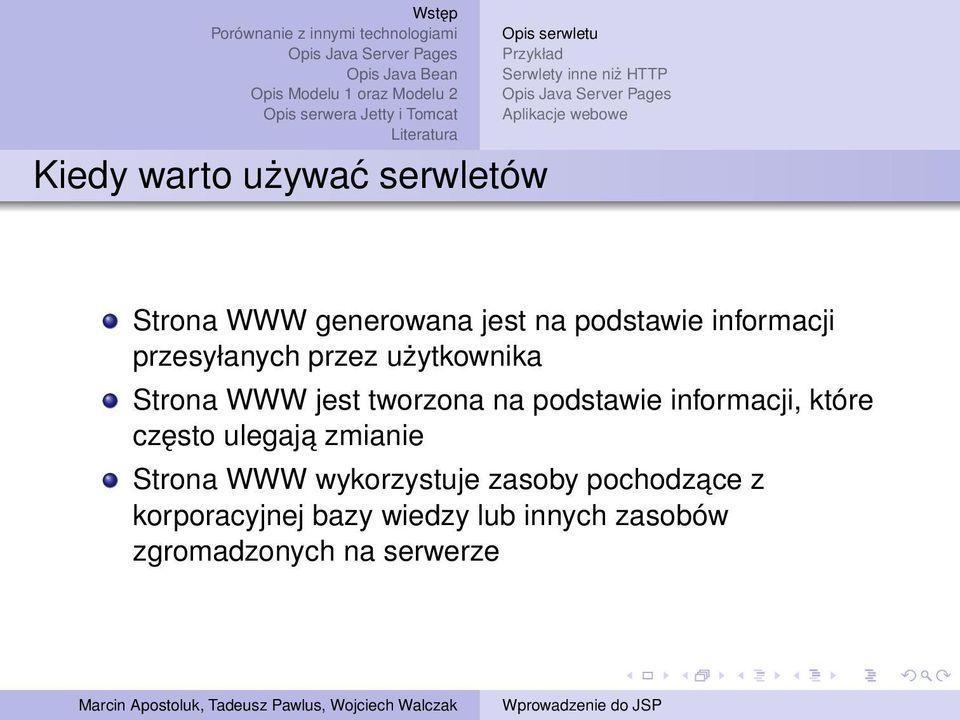 Wstęp
Porównanie z innymi technologiami
Opis Java Server Pages
Opis Java Bean
Opis Modelu 1 oraz Modelu 2
Opis serwera Jetty i Tomcat
Literatura

Opis serwletu
Przykład
Serwlety inne niż HTTP
Opis Java Server Pages
Aplikacje webowe

Kiedy warto używać serwletów

Strona WWW generowana jest na podstawie informacji przesyłanych przez użytkownika

Strona WWW jest tworzona na podstawie informacji, które często ulegają zmianie

Strona WWW wykorzystuje zasoby pochodzące z korporacyjnej bazy wiedzy lub innych zasobów zgromadzonych na serwerze

Marcin Apostoluk, Tadeusz Pawlus, Wojciech Walczak
Wprowadzenie do JSP